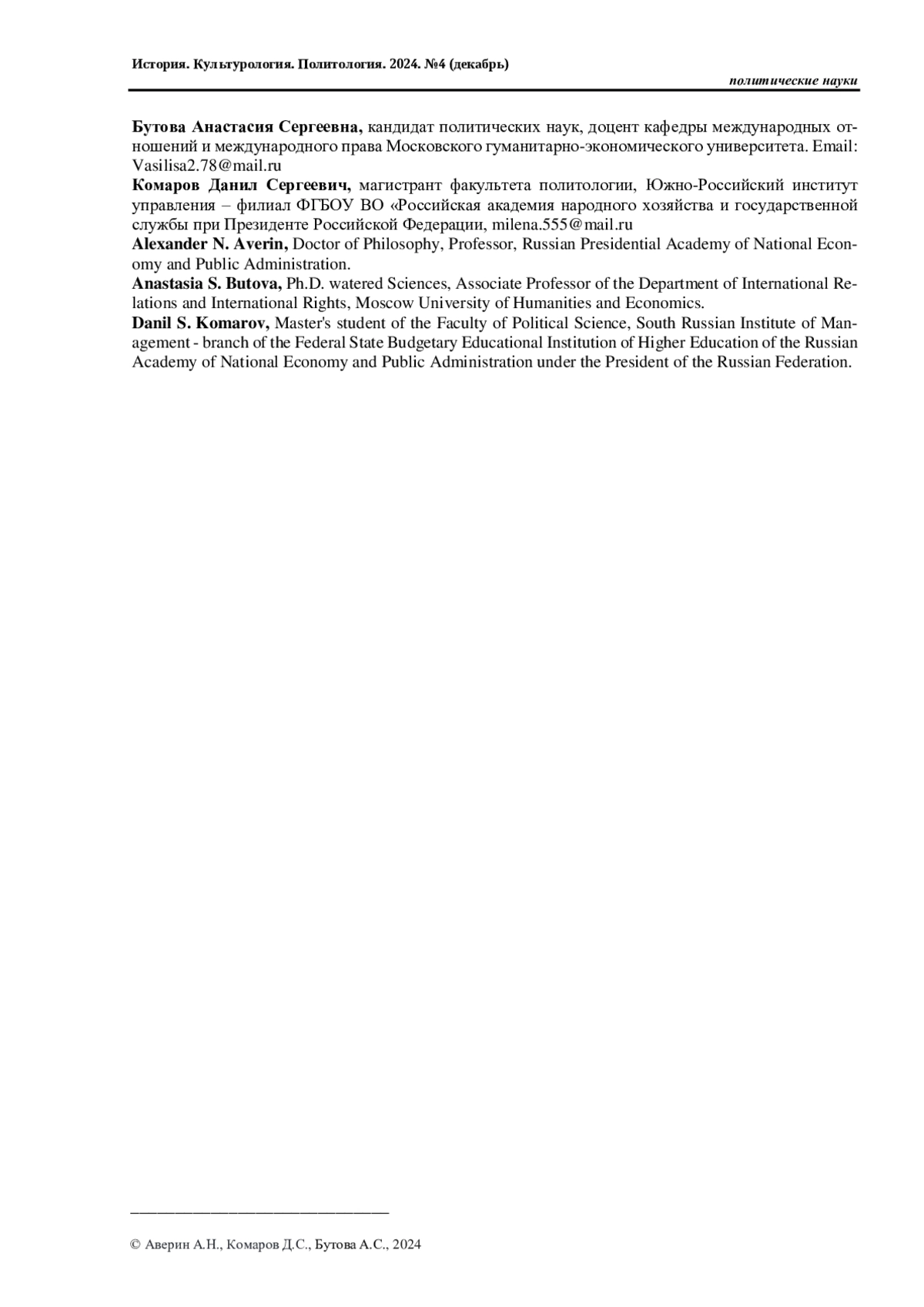 История. Культурология. Политология. 2024. №4 (декабрь)

политические науки

Бутова Анастасия Сергеевна, кандидат политических наук, доцент кафедры международных отношений и международного права Московского гуманитарно-экономического университета. Email: Vasilisa2.78@mail.ru
Комаров Данил Сергеевич, магистрант факультета политологии, Южно-Российский институт управления – филиал ФГБОУ ВО «Российская академия народного хозяйства и государственной службы при Президенте Российской Федерации, milena.555@mail.ru
Alexander N. Averin, Doctor of Philosophy, Professor, Russian Presidential Academy of National Economy and Public Administration.
Anastasia S. Butova, Ph.D. watered Sciences, Associate Professor of the Department of International Relations and International Rights, Moscow University of Humanities and Economics.
Danil S. Komarov, Master's student of the Faculty of Political Science, South Russian Institute of Management - branch of the Federal State Budgetary Educational Institution of Higher Education of the Russian Academy of National Economy and Public Administration under the President of the Russian Federation.

© Аверин А.Н., Комаров Д.С., Бутова А.С., 2024